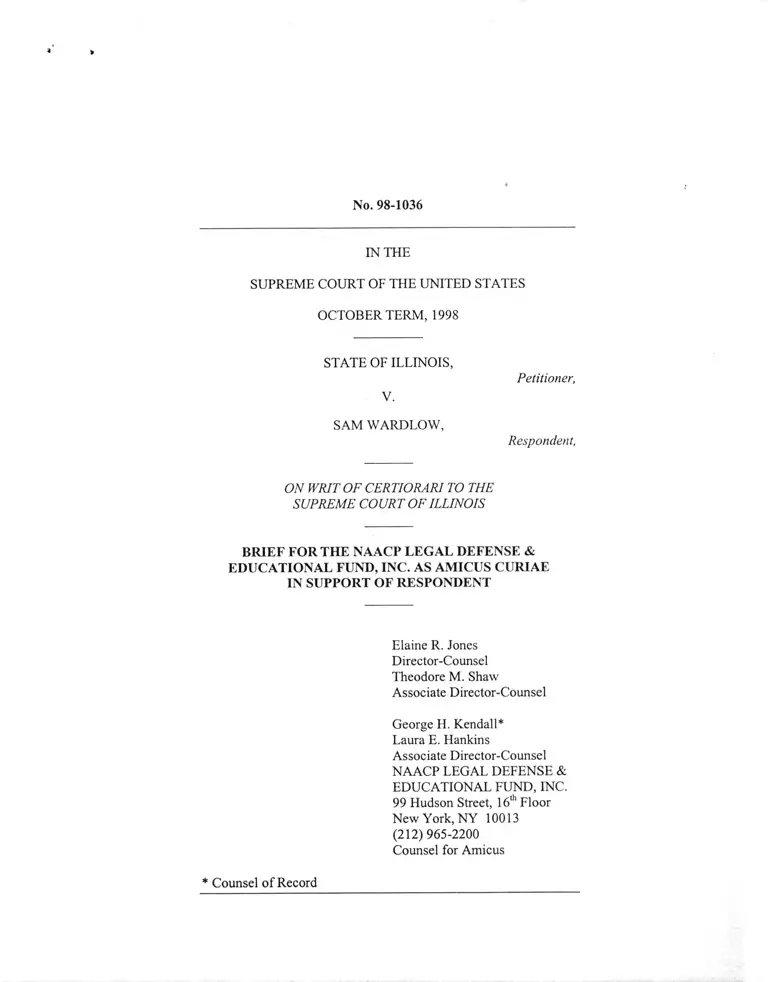 No. 98-1036

IN THE

SUPREME COURT OF THE UNITED STATES

OCTOBER TERM, 1998

STATE OF ILLINOIS,

Petitioner,

V.

SAM WARDLOW,

Respondent,

ON WRIT OF CERTIORARI TO THE SUPREME COURT OF ILLINOIS

BRIEF FOR THE NAACP LEGAL DEFENSE & EDUCATIONAL FUND, INC. AS AMICUS CURIAE IN SUPPORT OF RESPONDENT

Elaine R. Jones
Director-Counsel
Theodore M. Shaw
Associate Director-Counsel

George H. Kendall*
Laura E. Hankins
Associate Director-Counsel
NAACP LEGAL DEFENSE & EDUCATIONAL FUND, INC.
99 Hudson Street, 16$^{th}$ Floor
New York, NY 10013
(212) 965-2200
Counsel for Amicus

* Counsel of Record